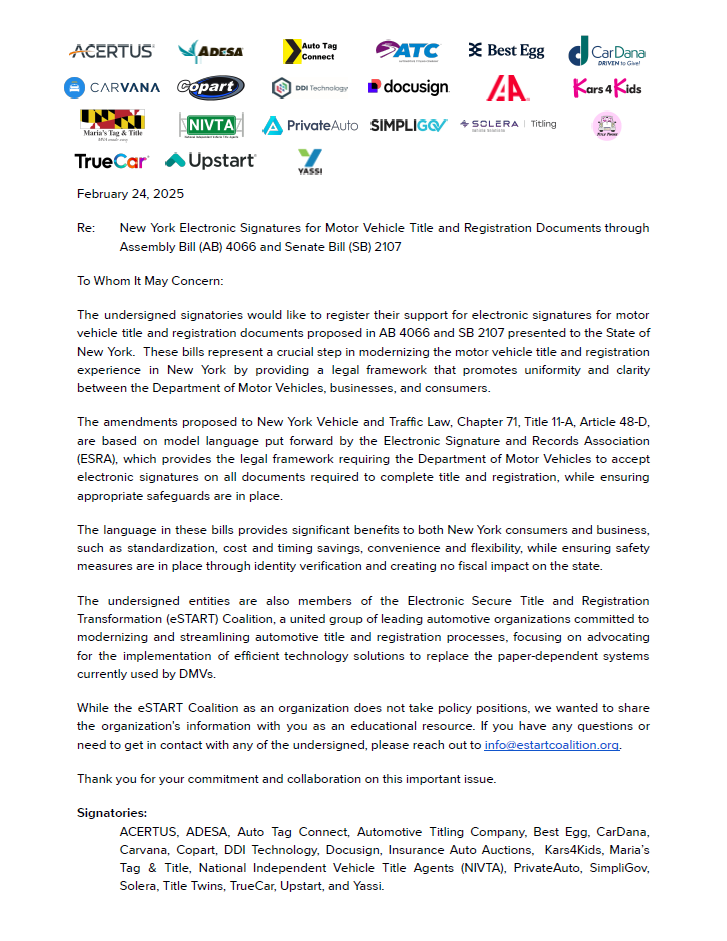 ACERTUS ADESA Auto Tag Connect ATC Best Egg CarDana DRIVEN to Give!
CARVANA Copart DDI Technology docusign IAA Kars4Kids
Maria's Tag & Title NIVTA PrivateAuto SIMPLIGOV SOLERA | Titling
TrueCar Upstart YASSI

February 24, 2025

Re: New York Electronic Signatures for Motor Vehicle Title and Registration Documents through Assembly Bill (AB) 4066 and Senate Bill (SB) 2107

To Whom It May Concern:

The undersigned signatories would like to register their support for electronic signatures for motor vehicle title and registration documents proposed in AB 4066 and SB 2107 presented to the State of New York. These bills represent a crucial step in modernizing the motor vehicle title and registration experience in New York by providing a legal framework that promotes uniformity and clarity between the Department of Motor Vehicles, businesses, and consumers.

The amendments proposed to New York Vehicle and Traffic Law, Chapter 71, Title 11-A, Article 48-D, are based on model language put forward by the Electronic Signature and Records Association (ESRA), which provides the legal framework requiring the Department of Motor Vehicles to accept electronic signatures on all documents required to complete title and registration, while ensuring appropriate safeguards are in place.

The language in these bills provides significant benefits to both New York consumers and business, such as standardization, cost and timing savings, convenience and flexibility, while ensuring safety measures are in place through identity verification and creating no fiscal impact on the state.

The undersigned entities are also members of the Electronic Secure Title and Registration Transformation (eSTART) Coalition, a united group of leading automotive organizations committed to modernizing and streamlining automotive title and registration processes, focusing on advocating for the implementation of efficient technology solutions to replace the paper-dependent systems currently used by DMVs.

While the eSTART Coalition as an organization does not take policy positions, we wanted to share the organization's information with you as an educational resource. If you have any questions or need to get in contact with any of the undersigned, please reach out to info@estartcoalition.org.

Thank you for your commitment and collaboration on this important issue.

Signatories:
ACERTUS, ADESA, Auto Tag Connect, Automotive Titling Company, Best Egg, CarDana, Carvana, Copart, DDI Technology, Docusign, Insurance Auto Auctions, Kars4Kids, Maria's Tag & Title, National Independent Vehicle Title Agents (NIVTA), PrivateAuto, SimpliGov, Solera, Title Twins, TrueCar, Upstart, and Yassi.